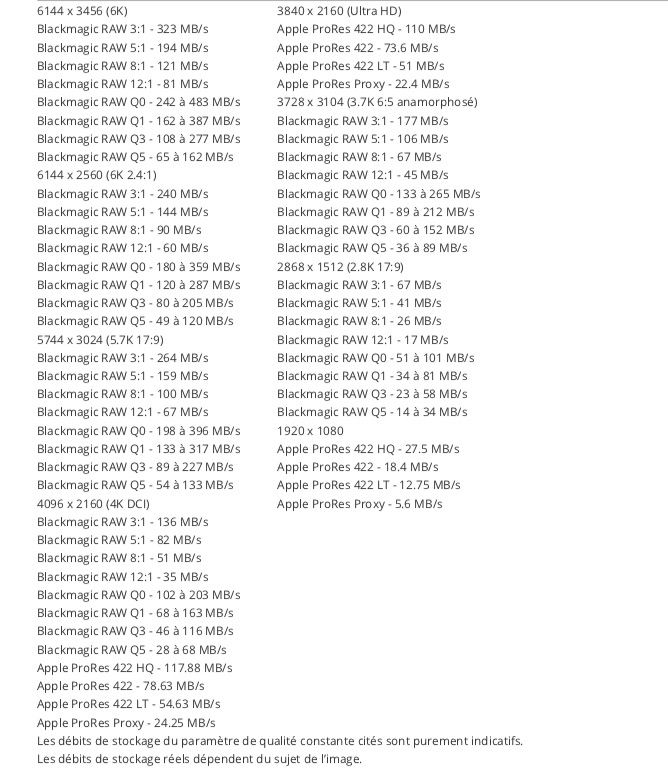 6144 x 3456 (6K)
Blackmagic RAW 3:1 - 323 MB/s
Blackmagic RAW 5:1 - 194 MB/s
Blackmagic RAW 8:1 - 121 MB/s
Blackmagic RAW 12:1 - 81 MB/s
Blackmagic RAW Q0 - 242 à 483 MB/s
Blackmagic RAW Q1 - 162 à 387 MB/s
Blackmagic RAW Q3 - 108 à 277 MB/s
Blackmagic RAW Q5 - 65 à 162 MB/s
6144 x 2560 (6K 2.4:1)
Blackmagic RAW 3:1 - 240 MB/s
Blackmagic RAW 5:1 - 144 MB/s
Blackmagic RAW 8:1 - 90 MB/s
Blackmagic RAW 12:1 - 60 MB/s
Blackmagic RAW Q0 - 180 à 359 MB/s
Blackmagic RAW Q1 - 120 à 287 MB/s
Blackmagic RAW Q3 - 80 à 205 MB/s
Blackmagic RAW Q5 - 49 à 120 MB/s
5744 x 3024 (5.7K 17:9)
Blackmagic RAW 3:1 - 264 MB/s
Blackmagic RAW 5:1 - 159 MB/s
Blackmagic RAW 8:1 - 100 MB/s
Blackmagic RAW 12:1 - 67 MB/s
Blackmagic RAW Q0 - 198 à 396 MB/s
Blackmagic RAW Q1 - 133 à 317 MB/s
Blackmagic RAW Q3 - 89 à 227 MB/s
Blackmagic RAW Q5 - 54 à 133 MB/s
4096 x 2160 (4K DCI)
Blackmagic RAW 3:1 - 136 MB/s
Blackmagic RAW 5:1 - 82 MB/s
Blackmagic RAW 8:1 - 51 MB/s
Blackmagic RAW 12:1 - 35 MB/s
Blackmagic RAW Q0 - 102 à 203 MB/s
Blackmagic RAW Q1 - 68 à 163 MB/s
Blackmagic RAW Q3 - 46 à 116 MB/s
Blackmagic RAW Q5 - 28 à 68 MB/s
Apple ProRes 422 HQ - 117.88 MB/s
Apple ProRes 422 - 78.63 MB/s
Apple ProRes 422 LT - 54.63 MB/s
Apple ProRes Proxy - 24.25 MB/s

3840 x 2160 (Ultra HD)
Apple ProRes 422 HQ - 110 MB/s
Apple ProRes 422 - 73.6 MB/s
Apple ProRes 422 LT - 51 MB/s
Apple ProRes Proxy - 22.4 MB/s
3728 x 3104 (3.7K 6:5 anamorphosé)
Blackmagic RAW 3:1 - 177 MB/s
Blackmagic RAW 5:1 - 106 MB/s
Blackmagic RAW 8:1 - 67 MB/s
Blackmagic RAW 12:1 - 45 MB/s
Blackmagic RAW Q0 - 133 à 265 MB/s
Blackmagic RAW Q1 - 89 à 212 MB/s
Blackmagic RAW Q3 - 60 à 152 MB/s
Blackmagic RAW Q5 - 36 à 89 MB/s
2868 x 1512 (2.8K 17:9)
Blackmagic RAW 3:1 - 67 MB/s
Blackmagic RAW 5:1 - 41 MB/s
Blackmagic RAW 8:1 - 26 MB/s
Blackmagic RAW 12:1 - 17 MB/s
Blackmagic RAW Q0 - 51 à 101 MB/s
Blackmagic RAW Q1 - 34 à 81 MB/s
Blackmagic RAW Q3 - 23 à 58 MB/s
Blackmagic RAW Q5 - 14 à 34 MB/s
1920 x 1080
Apple ProRes 422 HQ - 27.5 MB/s
Apple ProRes 422 - 18.4 MB/s
Apple ProRes 422 LT - 12.75 MB/s
Apple ProRes Proxy - 5.6 MB/s

Les débits de stockage du paramètre de qualité constante cités sont purement indicatifs. Les débits de stockage réels dépendent du sujet de l'image.